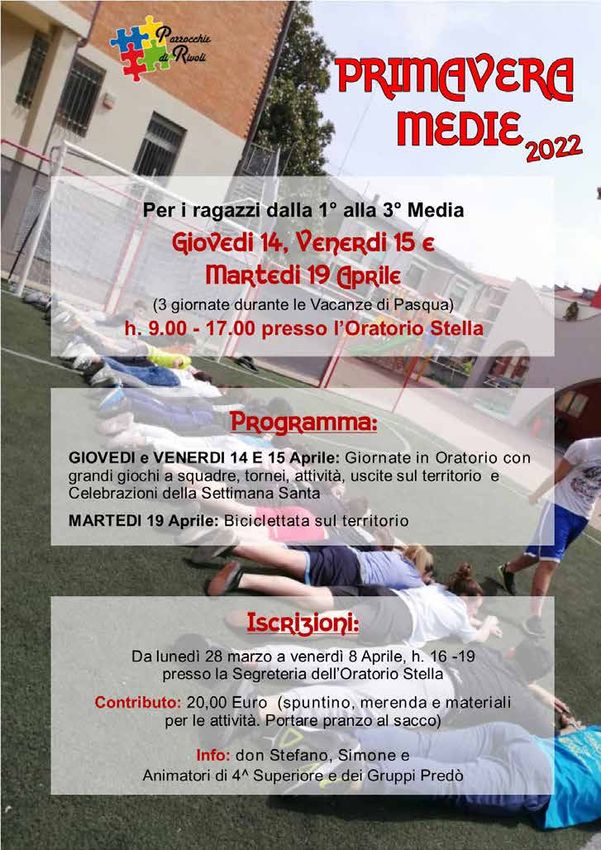 Parrocchie di Rivoli

PRIMAVERA MEDIE 2022

Per i ragazzi dalla 1° alla 3° Media

Giovedi 14, Venerdi 15 e Martedi 19 Aprile

(3 giornate durante le Vacanze di Pasqua)

h. 9.00 - 17.00 presso l'Oratorio Stella

Programma:

GIOVEDI e VENERDI 14 E 15 Aprile: Giornate in Oratorio con grandi giochi a squadre, tornei, attività, uscite sul territorio e Celebrazioni della Settimana Santa

MARTEDI 19 Aprile: Biciclettata sul territorio

Iscrizioni:

Da lunedì 28 marzo a venerdì 8 Aprile, h. 16 -19 presso la Segreteria dell'Oratorio Stella

Contributo: 20,00 Euro (spuntino, merenda e materiali per le attività. Portare pranzo al sacco)

Info: don Stefano, Simone e Animatori di 4^ Superiore e dei Gruppi Predò